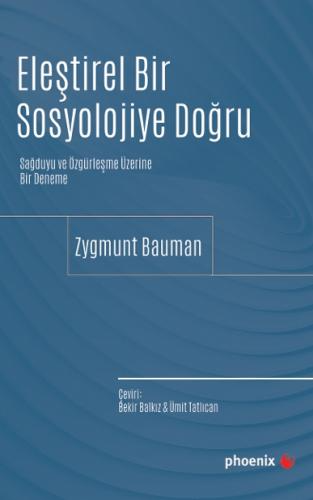 Eleştirel Bir Sosyolojiye Doğru

Sağduyu ve Özgürleşme Üzerine Bir Deneme

Zygmunt Bauman

Çeviri:
Bekir Balkız & Ümit Tatlıcan

phoenix